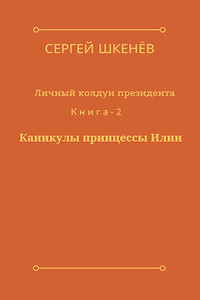 СЕРГЕЙ ШКЕНЁВ

Личный колдун президента

Книга - 2

Каникулы принцессы Илии